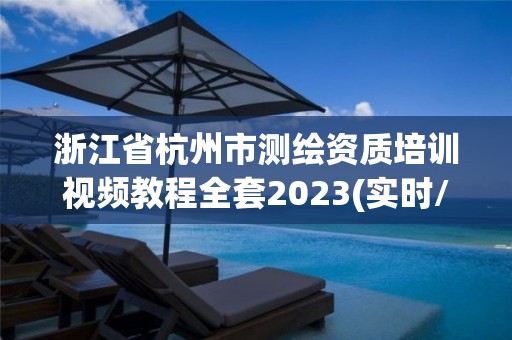 浙江省杭州市测绘资质培训视频教程全套2023(实时/